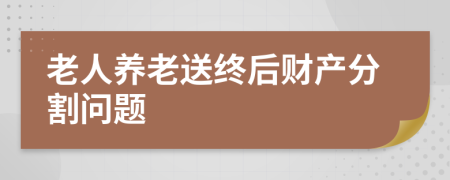 老人养老送终后财产分割问题